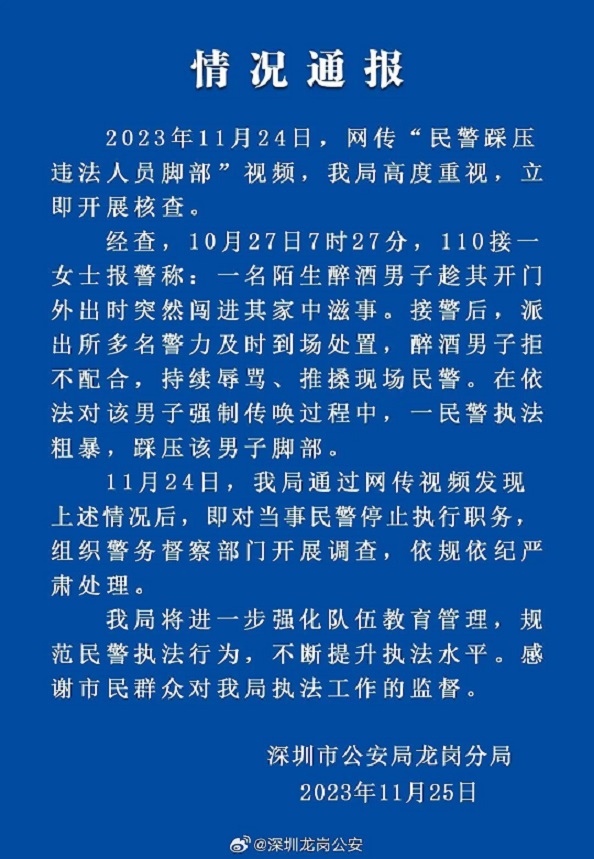 情况通报

2023年11月24日，网传“民警踩压违法人员脚部”视频，我局高度重视，立即开展核查。

经查，10月27日7时27分，110接一女士报警称：一名陌生醉酒男子趁其开门外出时突然闯进其家中滋事。接警后，派出所多名警力及时到场处置，醉酒男子拒不配合，持续辱骂、推搡现场民警。在依法对该男子强制传唤过程中，一民警执法粗暴，踩压该男子脚部。

11月24日，我局通过网传视频发现上述情况后，即对当事民警停止执行职务，组织警务督察部门开展调查，依规依纪严肃处理。

我局将进一步强化队伍教育管理，规范民警执法行为，不断提升执法水平。感谢市民群众对我局执法工作的监督。

深圳市公安局龙岗分局
2023年11月25日

@深圳龙岗公安